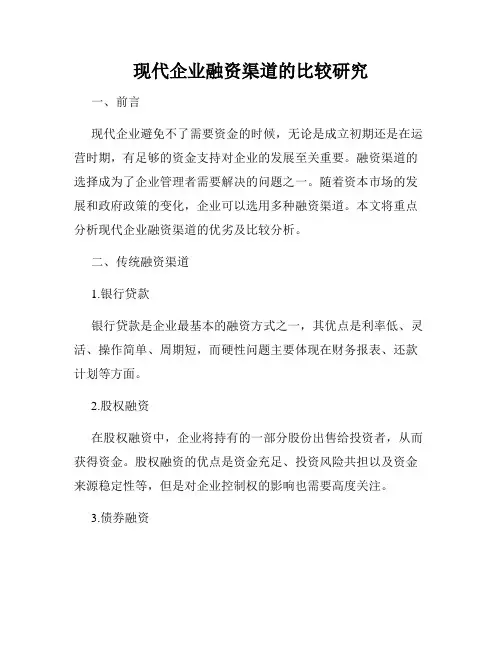 现代企业融资渠道的比较研究

一、前言

现代企业避免不了需要资金的时候，无论是成立初期还是在运营时期，有足够的资金支持对企业的发展至关重要。融资渠道的选择成为了企业管理者需要解决的问题之一。随着资本市场的发展和政府政策的变化，企业可以选用多种融资渠道。本文将重点分析现代企业融资渠道的优劣及比较分析。

二、传统融资渠道

1.银行贷款

银行贷款是企业最基本的融资方式之一，其优点是利率低、灵活、操作简单、周期短，而硬性问题主要体现在财务报表、还款计划等方面。

2.股权融资

在股权融资中，企业将持有的一部分股份出售给投资者，从而获得资金。股权融资的优点是资金充足、投资风险共担以及资金来源稳定性等，但是对企业控制权的影响也需要高度关注。

3.债券融资